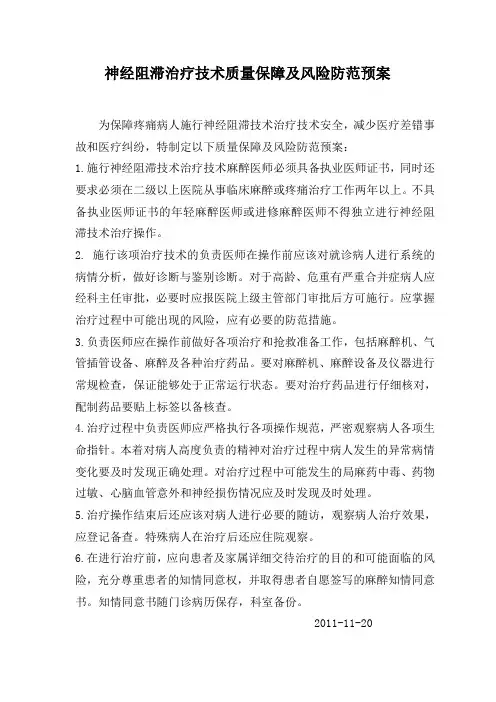 神经阻滞治疗技术质量保障及风险防范预案

为保障疼痛病人施行神经阻滞技术治疗技术安全，减少医疗差错事故和医疗纠纷，特制定以下质量保障及风险防范预案：

1.施行神经阻滞技术治疗技术麻醉医师必须具备执业医师证书，同时还要求必须在二级以上医院从事临床麻醉或疼痛治疗工作两年以上。不具备执业医师证书的年轻麻醉医师或进修麻醉医师不得独立进行神经阻滞技术治疗操作。

2. 施行该项治疗技术的负责医师在操作前应该对就诊病人进行系统的病情分析，做好诊断与鉴别诊断。对于高龄、危重有严重合并症病人应经科主任审批，必要时应报医院上级主管部门审批后方可施行。应掌握治疗过程中可能出现的风险，应有必要的防范措施。

3.负责医师应在操作前做好各项治疗和抢救准备工作，包括麻醉机、气管插管设备、麻醉及各种治疗药品。要对麻醉机、麻醉设备及仪器进行常规检查，保证能够处于正常运行状态。要对治疗药品进行仔细核对，配制药品要贴上标签以备核查。

4.治疗过程中负责医师应严格执行各项操作规范，严密观察病人各项生命指针。本着对病人高度负责的精神对治疗过程中病人发生的异常病情变化要及时发现正确处理。对治疗过程中可能发生的局麻药中毒、药物过敏、心脑血管意外和神经损伤情况应及时发现及时处理。

5.治疗操作结束后还应该对病人进行必要的随访，观察病人治疗效果，应登记备查。特殊病人在治疗后还应住院观察。

6.在进行治疗前，应向患者及家属详细交待治疗的目的和可能面临的风险，充分尊重患者的知情同意权，并取得患者自愿签写的麻醉知情同意书。知情同意书随门诊病历保存，科室备份。

2011-11-20